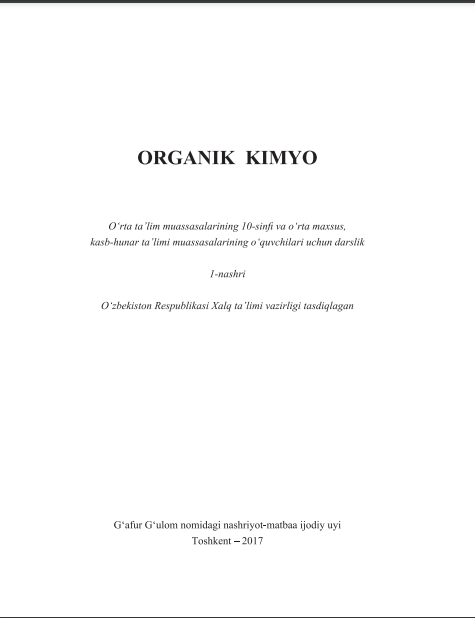 ORGANIK KIMYO

O‘rta ta’lim muassasalarining 10-sinfi va o‘rta maxsus, kasb-hunar ta’limi muassasalarining o‘quvchilari uchun darslik

1-nashri

O‘zbekiston Respublikasi Xalq ta’limi vazirligi tasdiqlagan

G‘afur G‘ulom nomidagi nashriyot-matbaa ijodiy uyi
Toshkent – 2017